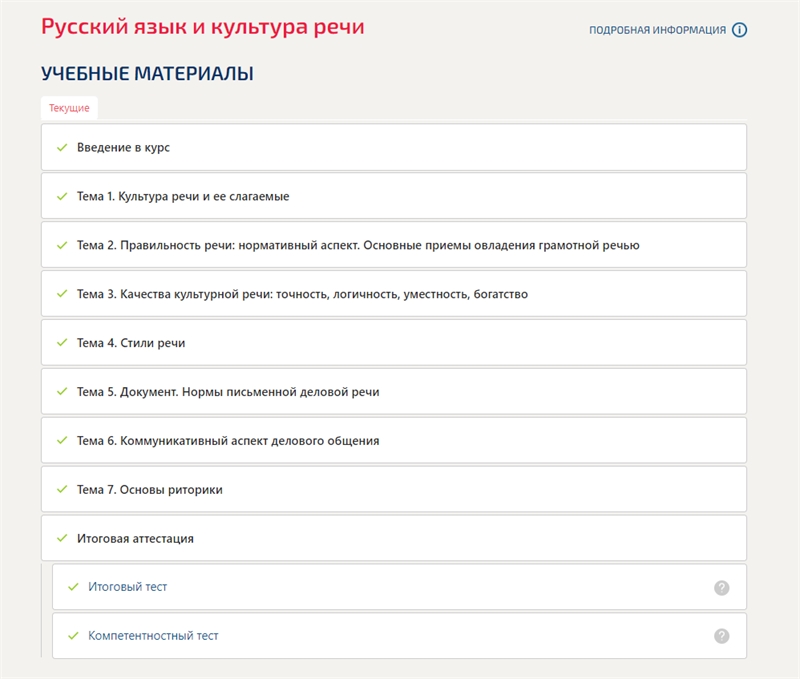 Русский язык и культура речи

ПОДРОБНАЯ ИНФОРМАЦИЯ

УЧЕБНЫЕ МАТЕРИАЛЫ

Текущие

Введение в курс

Тема 1. Культура речи и ее слагаемые

Тема 2. Правильность речи: нормативный аспект. Основные приемы овладения грамотной речью

Тема 3. Качества культурной речи: точность, логичность, уместность, богатство

Тема 4. Стили речи

Тема 5. Документ. Нормы письменной деловой речи

Тема 6. Коммуникативный аспект делового общения

Тема 7. Основы риторики

Итоговая аттестация

Итоговый тест

Компетентностный тест